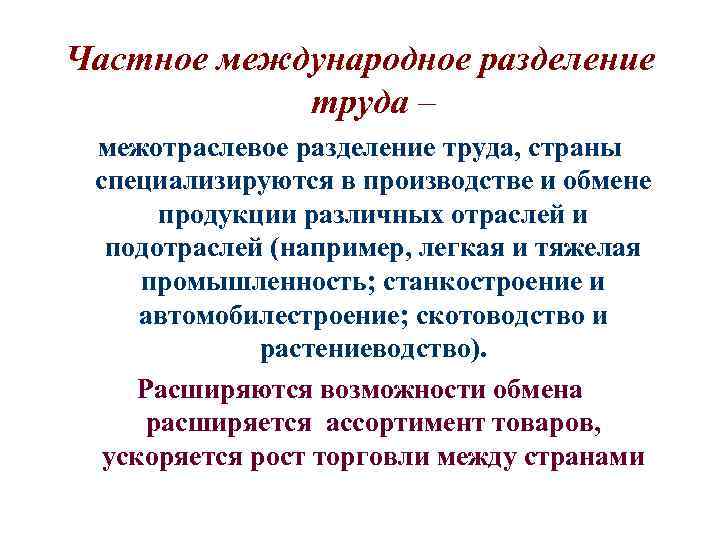 Частное международное разделение труда –

межотраслевое разделение труда, страны специализируются в производстве и обмене продукции различных отраслей и подотраслей (например, легкая и тяжелая промышленность; станкостроение и автомобилестроение; скотоводство и растениеводство).

Расширяются возможности обмена расширяется ассортимент товаров, ускоряется рост торговли между странами